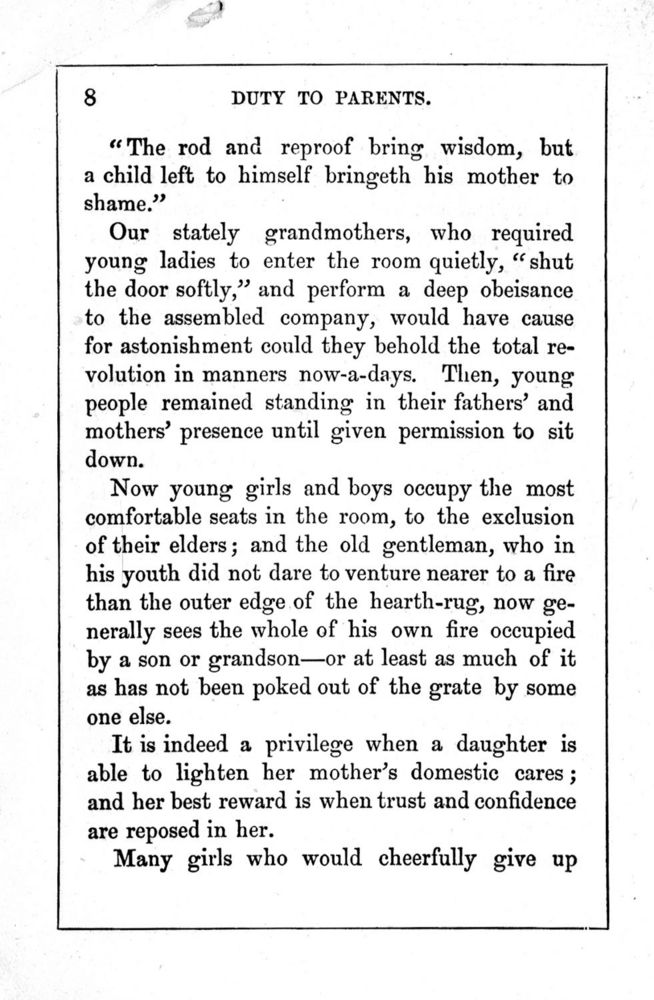 8 DUTY TO PARENTS.

"The rod and reproof bring wisdom, but a child left to himself bringeth his mother to shame."

Our stately grandmothers, who required young ladies to enter the room quietly, "shut the door softly," and perform a deep obeisance to the assembled company, would have cause for astonishment could they behold the total revolution in manners now-a-days. Then, young people remained standing in their fathers' and mothers' presence until given permission to sit down.

Now young girls and boys occupy the most comfortable seats in the room, to the exclusion of their elders; and the old gentleman, who in his youth did not dare to venture nearer to a fire than the outer edge of the hearth-rug, now generally sees the whole of his own fire occupied by a son or grandson—or at least as much of it as has not been poked out of the grate by some one else.

It is indeed a privilege when a daughter is able to lighten her mother's domestic cares; and her best reward is when trust and confidence are reposed in her.

Many girls who would cheerfully give up